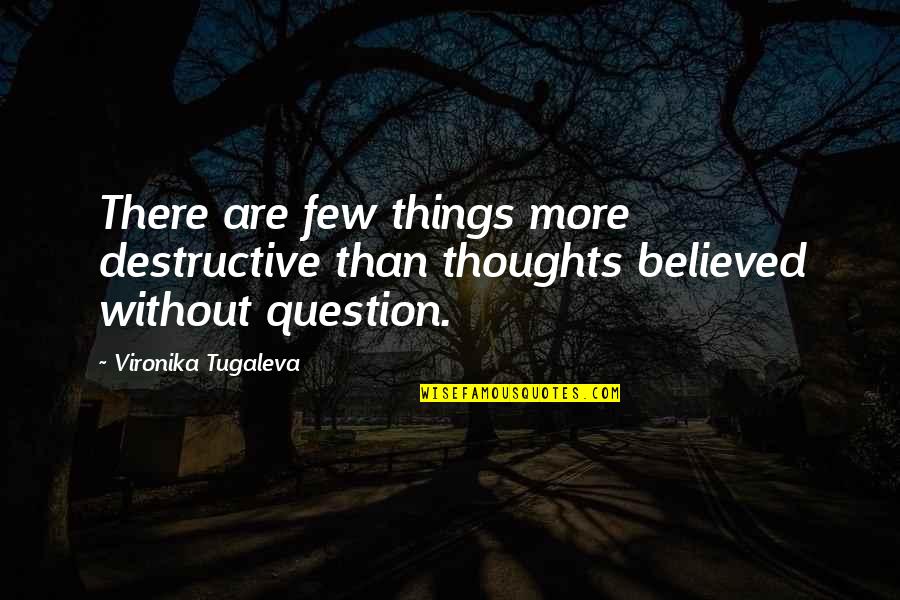 There are few things more destructive than thoughts believed without question.

~ Vironika Tugaleva

WISEFAMOUSQUOTES.COM